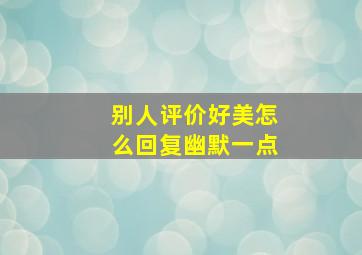 别人评价好美怎么回复幽默一点